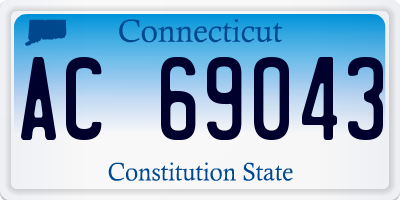 Connecticut

AC 69043

Constitution State